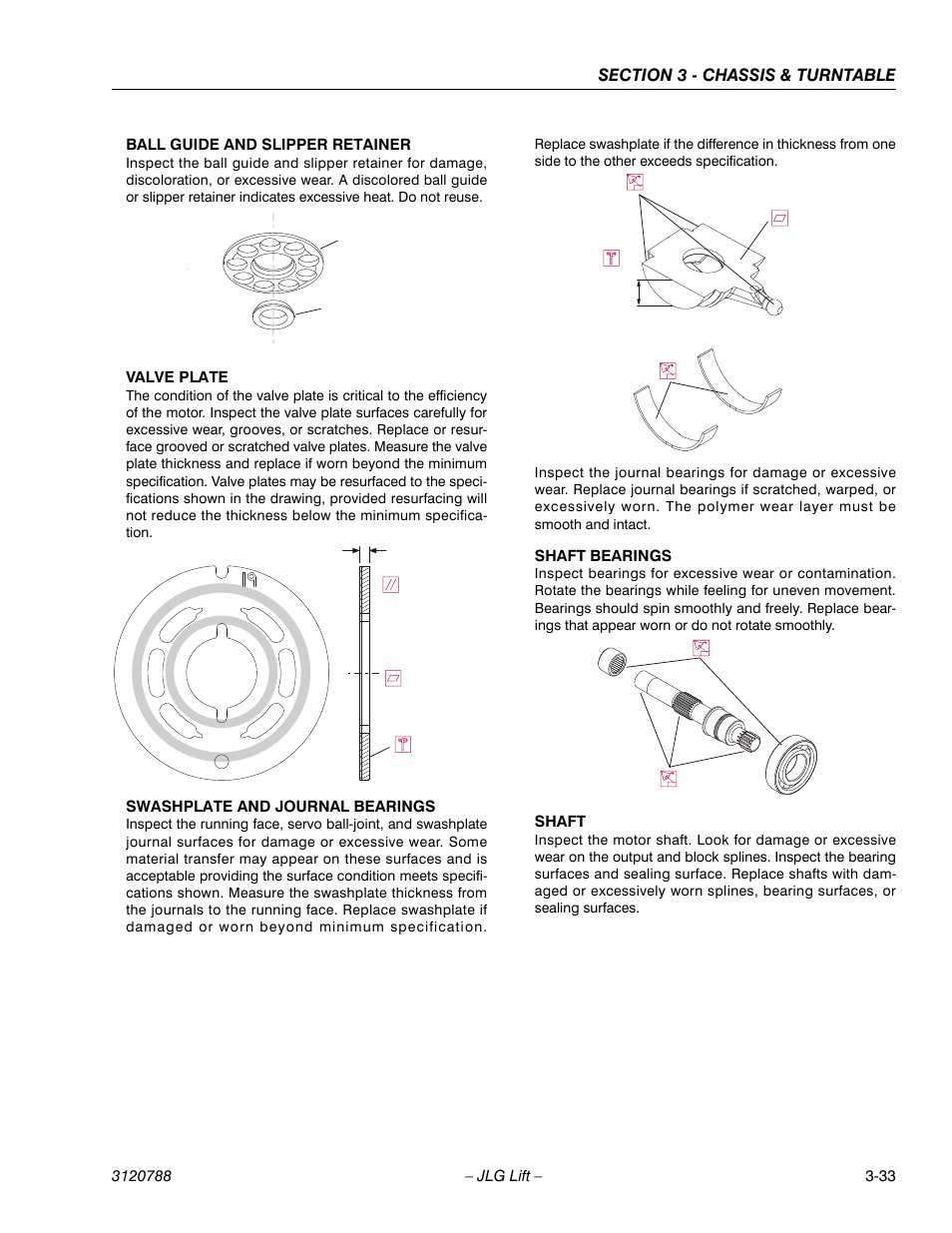 SECTION 3 - CHASSIS & TURNTABLE

BALL GUIDE AND SLIPPER RETAINER

Inspect the ball guide and slipper retainer for damage, discoloration, or excessive wear. A discolored ball guide or slipper retainer indicates excessive heat. Do not reuse.

VALVE PLATE

The condition of the valve plate is critical to the efficiency of the motor. Inspect the valve plate surfaces carefully for excessive wear, grooves, or scratches. Replace or resurface grooved or scratched valve plates. Measure the valve plate thickness and replace if worn beyond the minimum specification. Valve plates may be resurfaced to the specifications shown in the drawing, provided resurfacing will not reduce the thickness below the minimum specification.

SWASHPLATE AND JOURNAL BEARINGS

Inspect the running face, servo ball-joint, and swashplate journal surfaces for damage or excessive wear. Some material transfer may appear on these surfaces and is acceptable providing the surface condition meets specifications shown. Measure the swashplate thickness from the journals to the running face. Replace swashplate if damaged or worn beyond minimum specification.

Replace swashplate if the difference in thickness from one side to the other exceeds specification.

Inspect the journal bearings for damage or excessive wear. Replace journal bearings if scratched, warped, or excessively worn. The polymer wear layer must be smooth and intact.

SHAFT BEARINGS

Inspect bearings for excessive wear or contamination. Rotate the bearings while feeling for uneven movement. Bearings should spin smoothly and freely. Replace bearings that appear worn or do not rotate smoothly.

SHAFT

Inspect the motor shaft. Look for damage or excessive wear on the output and block splines. Inspect the bearing surfaces and sealing surface. Replace shafts with damaged or excessively worn splines, bearing surfaces, or sealing surfaces.

3120788 – JLG Lift – 3-33